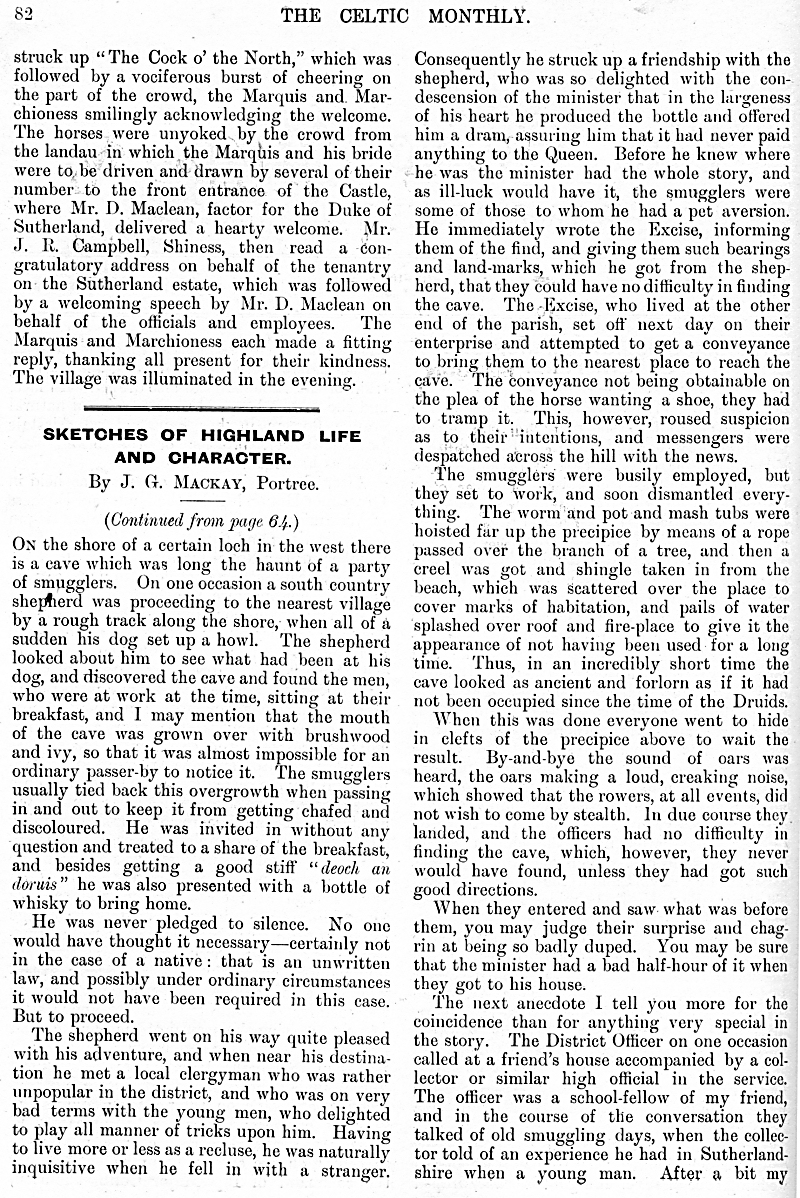 82 THE CELTIC MONTHLY.

struck up "The Cock o' the North," which was followed by a vociferous burst of cheering on the part of the crowd, the Marquis and Marchioness smilingly acknowledging the welcome. The horses were unyoked by the crowd from the landau in which the Marquis and his bride were to be driven and drawn by several of their number to the front entrance of the Castle, where Mr. D. Maclean, factor for the Duke of Sutherland, delivered a hearty welcome. Mr. J. R. Campbell, Shiness, then read a congratulatory address on behalf of the tenantry on the Sutherland estate, which was followed by a welcoming speech by Mr. D. Maclean on behalf of the officials and employees. The Marquis and Marchioness each made a fitting reply, thanking all present for their kindness. The village was illuminated in the evening.

SKETCHES OF HIGHLAND LIFE AND CHARACTER.

By J. G. Mackay, Portree.

(Continued from page 64.)

On the shore of a certain loch in the west there is a cave which was long the haunt of a party of smugglers. On one occasion a south country shepherd was proceeding to the nearest village by a rough track along the shore, when all of a sudden his dog set up a howl. The shepherd looked about him to see what had been at his dog, and discovered the cave and found the men, who were at work at the time, sitting at their breakfast, and I may mention that the mouth of the cave was grown over with brushwood and ivy, so that it was almost impossible for an ordinary passer-by to notice it. The smugglers usually tied back this overgrowth when passing in and out to keep it from getting chafed and discoloured. He was invited in without any question and treated to a share of the breakfast, and besides getting a good stiff "deoch an doruis" he was also presented with a bottle of whisky to bring home.

He was never pledged to silence. No one would have thought it necessary—certainly not in the case of a native: that is an unwritten law, and possibly under ordinary circumstances it would not have been required in this case. But to proceed.

The shepherd went on his way quite pleased with his adventure, and when near his destination he met a local clergyman who was rather unpopular in the district, and who was on very bad terms with the young men, who delighted to play all manner of tricks upon him. Having to live more or less as a recluse, he was naturally inquisitive when he fell in with a stranger. Consequently he struck up a friendship with the shepherd, who was so delighted with the condescension of the minister that in the largeness of his heart he produced the bottle and offered him a dram, assuring him that it had never paid anything to the Queen. Before he knew where he was the minister had the whole story, and as ill-luck would have it, the smugglers were some of those to whom he had a pet aversion. He immediately wrote the Excise, informing them of the find, and giving them such bearings and land-marks, which he got from the shepherd, that they could have no difficulty in finding the cave. The Excise, who lived at the other end of the parish, set off next day on their enterprise and attempted to get a conveyance to bring them to the nearest place to reach the cave. The conveyance not being obtainable on the plea of the horse wanting a shoe, they had to tramp it. This, however, roused suspicion as to their intentions, and messengers were despatched across the hill with the news.

The smugglers were busily employed, but they set to work, and soon dismantled everything. The worm and pot and mash tubs were hoisted far up the precipice by means of a rope passed over the branch of a tree, and then a creel was got and shingle taken in from the beach, which was scattered over the place to cover marks of habitation, and pails of water splashed over roof and fire-place to give it the appearance of not having been used for a long time. Thus, in an incredibly short time the cave looked as ancient and forlorn as if it had not been occupied since the time of the Druids.

When this was done everyone went to hide in clefts of the precipice above to wait the result. By-and-bye the sound of oars was heard, the oars making a loud, creaking noise, which showed that the rowers, at all events, did not wish to come by stealth. In due course they landed, and the officers had no difficulty in finding the cave, which, however, they never would have found, unless they had got such good directions.

When they entered and saw what was before them, you may judge their surprise and chagrin at being so badly duped. You may be sure that the minister had a bad half-hour of it when they got to his house.

The next anecdote I tell you more for the coincidence than for anything very special in the story. The District Officer on one occasion called at a friend's house accompanied by a collector or similar high official in the service. The officer was a school-fellow of my friend, and in the course of the conversation they talked of old smuggling days, when the collector told of an experience he had in Sutherlandshire when a young man. After a bit my